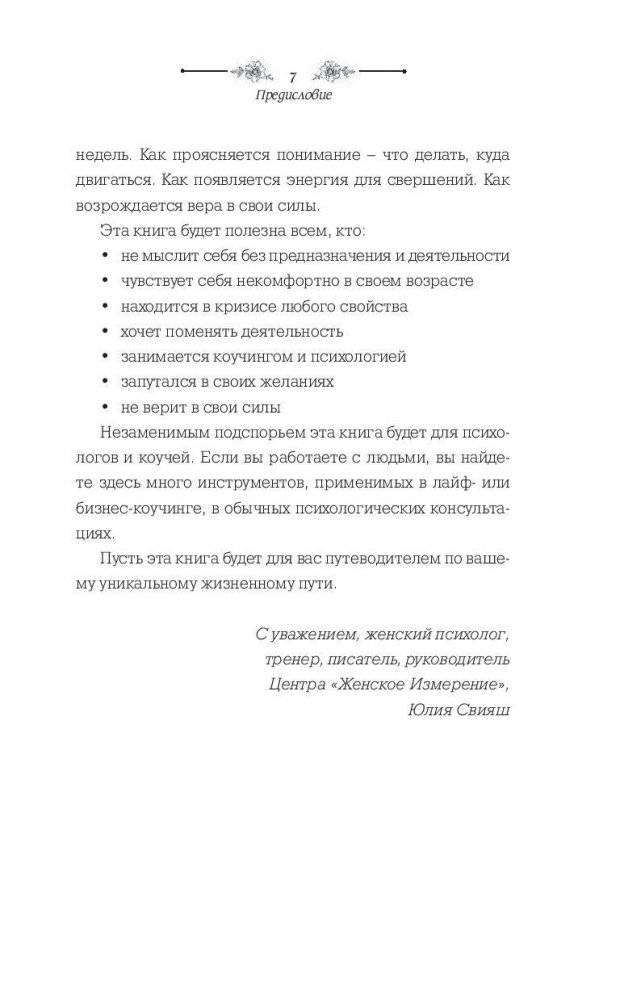 7
Предисловие

недель. Как проясняется понимание – что делать, куда двигаться. Как появляется энергия для свершений. Как возрождается вера в свои силы.

Эта книга будет полезна всем, кто:
• не мыслит себя без предназначения и деятельности
• чувствует себя некомфортно в своем возрасте
• находится в кризисе любого свойства
• хочет поменять деятельность
• занимается коучингом и психологией
• запутался в своих желаниях
• не верит в свои силы

Незаменимым подспорьем эта книга будет для психологов и коучей. Если вы работаете с людьми, вы найдете здесь много инструментов, применимых в лайф- или бизнес-коучинге, в обычных психологических консультациях.

Пусть эта книга будет для вас путеводителем по вашему уникальному жизненному пути.

С уважением, женский психолог, тренер, писатель, руководитель Центра «Женское Измерение», Юлия Свияш